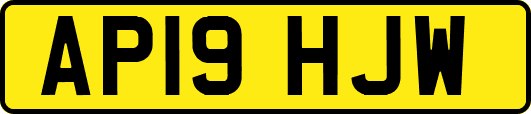 AP19 HJW